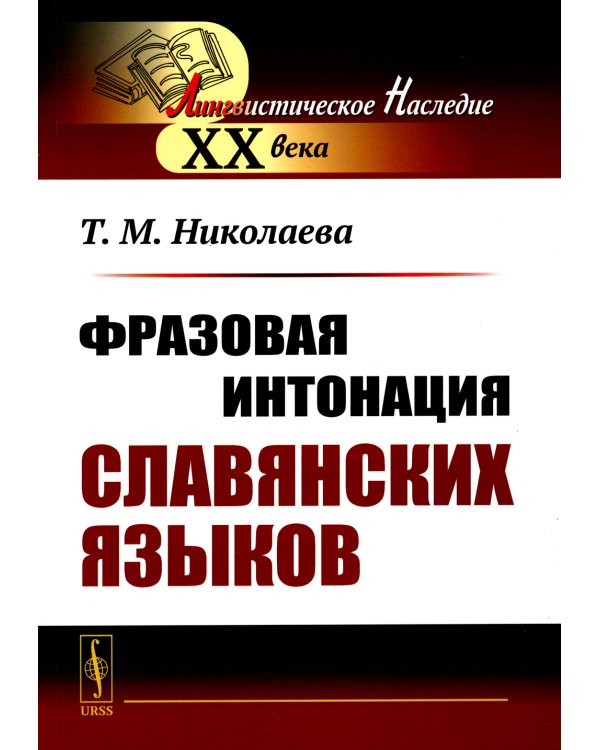 Лингвистическое Наследие
XX века

Т. М. Николаева

ФРАЗОВАЯ ИНТОНАЦИЯ СЛАВЯНСКИХ ЯЗЫКОВ

URSS